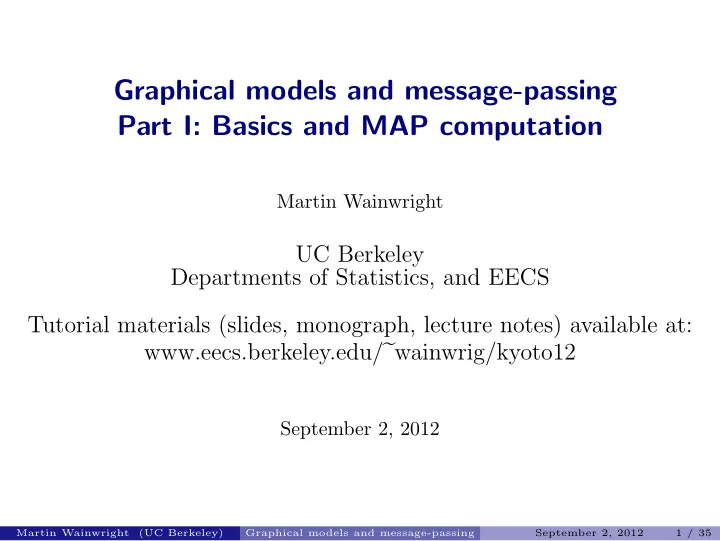 Graphical models and message-passing
Part I: Basics and MAP computation

Martin Wainwright

UC Berkeley
Departments of Statistics, and EECS

Tutorial materials (slides, monograph, lecture notes) available at:
www.eecs.berkeley.edu/~wainwrig/kyoto12

September 2, 2012

Martin Wainwright (UC Berkeley) Graphical models and message-passing September 2, 2012 1 / 35